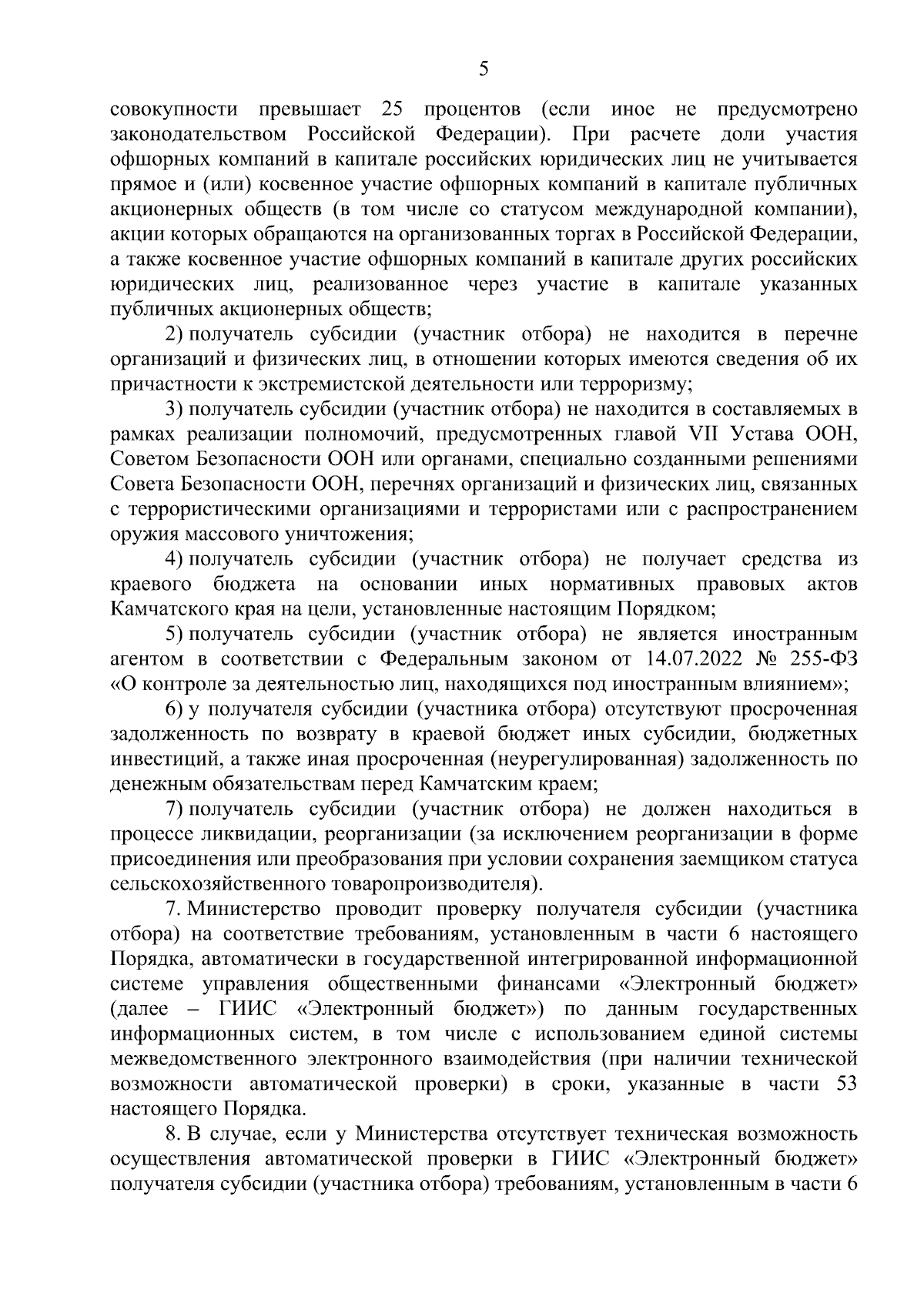 5

совокупности превышает 25 процентов (если иное не предусмотрено законодательством Российской Федерации). При расчете доли участия офшорных компаний в капитале российских юридических лиц не учитывается прямое и (или) косвенное участие офшорных компаний в капитале публичных акционерных обществ (в том числе со статусом международной компании), акции которых обращаются на организованных торгах в Российской Федерации, а также косвенное участие офшорных компаний в капитале других российских юридических лиц, реализованное через участие в капитале указанных публичных акционерных обществ;

2) получатель субсидии (участник отбора) не находится в перечне организаций и физических лиц, в отношении которых имеются сведения об их причастности к экстремистской деятельности или терроризму;

3) получатель субсидии (участник отбора) не находится в составляемых в рамках реализации полномочий, предусмотренных главой VII Устава ООН, Советом Безопасности ООН или органами, специально созданными решениями Совета Безопасности ООН, перечнях организаций и физических лиц, связанных с террористическими организациями и террористами или с распространением оружия массового уничтожения;

4) получатель субсидии (участник отбора) не получает средства из краевого бюджета на основании иных нормативных правовых актов Камчатского края на цели, установленные настоящим Порядком;

5) получатель субсидии (участник отбора) не является иностранным агентом в соответствии с Федеральным законом от 14.07.2022 № 255-ФЗ «О контроле за деятельностью лиц, находящихся под иностранным влиянием»;

6) у получателя субсидии (участника отбора) отсутствуют просроченная задолженность по возврату в краевой бюджет иных субсидии, бюджетных инвестиций, а также иная просроченная (неурегулированная) задолженность по денежным обязательствам перед Камчатским краем;

7) получатель субсидии (участник отбора) не должен находиться в процессе ликвидации, реорганизации (за исключением реорганизации в форме присоединения или преобразования при условии сохранения заемщиком статуса сельскохозяйственного товаропроизводителя).

7. Министерство проводит проверку получателя субсидии (участника отбора) на соответствие требованиям, установленным в части 6 настоящего Порядка, автоматически в государственной интегрированной информационной системе управления общественными финансами «Электронный бюджет» (далее – ГИИС «Электронный бюджет») по данным государственных информационных систем, в том числе с использованием единой системы межведомственного электронного взаимодействия (при наличии технической возможности автоматической проверки) в сроки, указанные в части 53 настоящего Порядка.

8. В случае, если у Министерства отсутствует техническая возможность осуществления автоматической проверки в ГИИС «Электронный бюджет» получателя субсидии (участника отбора) требованиям, установленным в части 6